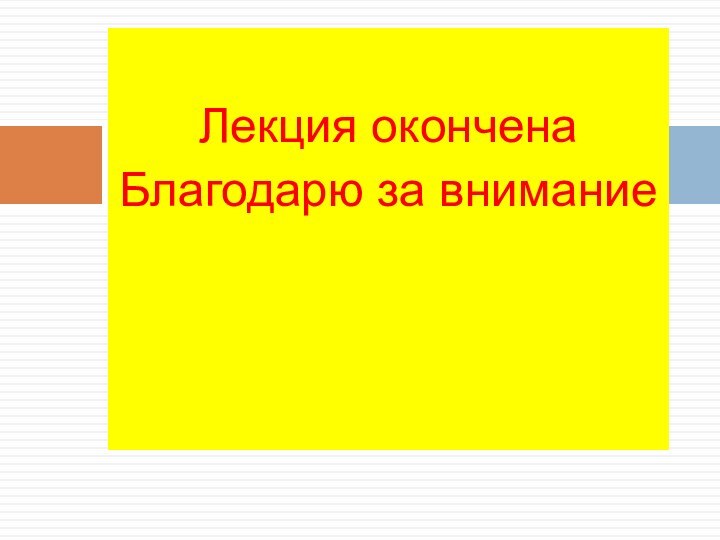 Лекция окончена
Благодарю за внимание